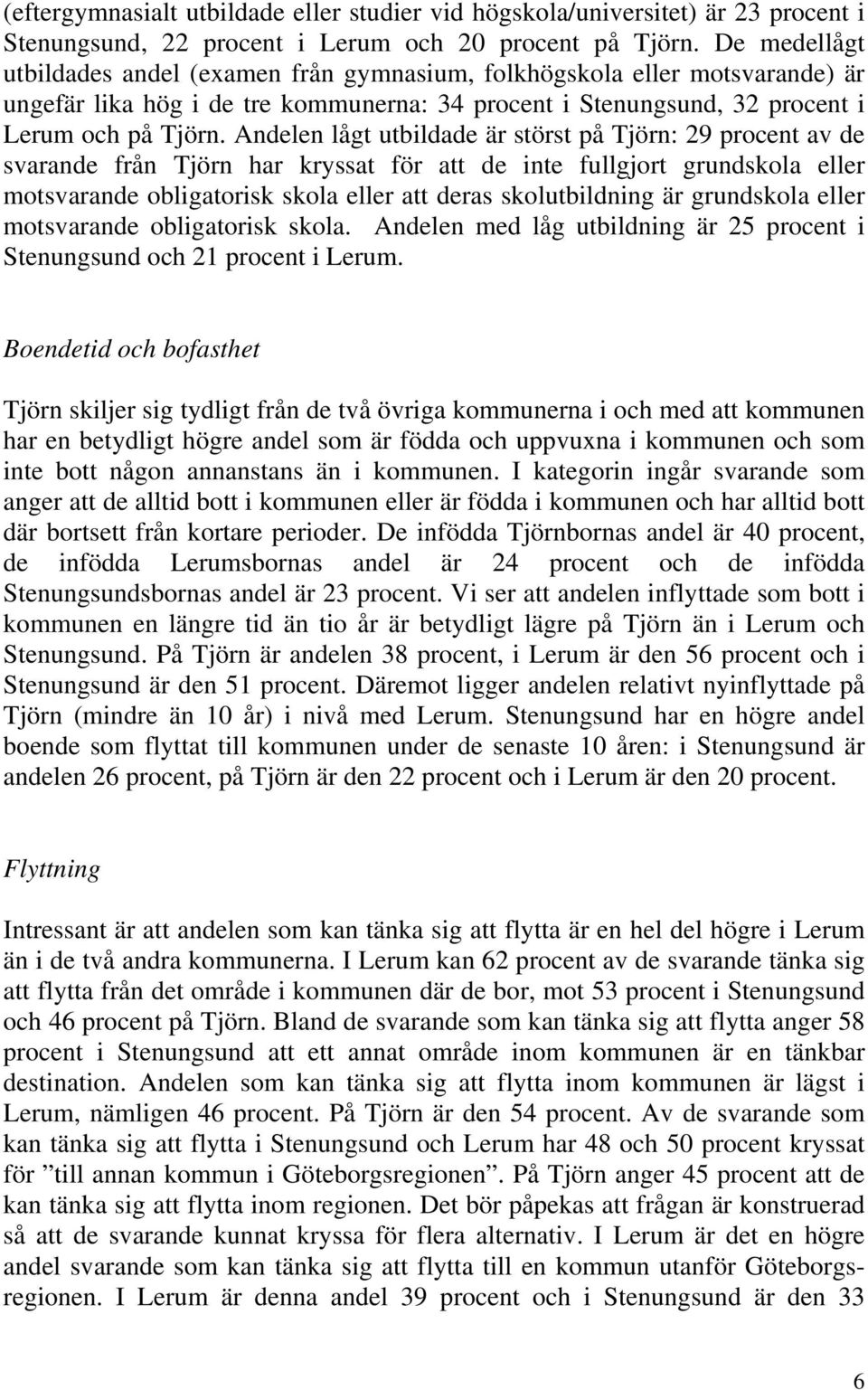 (eftergymnasialt utbildade eller studier vid högskola/universitet) är 23 procent i Stenungsund, 22 procent i Lerum och 20 procent på Tjörn. De medellågt utbildades andel (examen från gymnasium, folkhögskola eller motsvarande) är ungefär lika hög i de tre kommunerna: 34 procent i Stenungsund, 32 procent i Lerum och på Tjörn. Andelen lågt utbildade är störst på Tjörn: 29 procent av de svarande från Tjörn har kryssat för att de inte fullgjort grundskola eller motsvarande obligatorisk skola eller att deras skolutbildning är grundskola eller motsvarande obligatorisk skola. Andelen med låg utbildning är 25 procent i Stenungsund och 21 procent i Lerum.

Boendetid och bofasthet

Tjörn skiljer sig tydligt från de två övriga kommunerna i och med att kommunen har en betydligt högre andel som är födda och uppvuxna i kommunen och som inte bott någon annanstans än i kommunen. I kategorin ingår svarande som anger att de alltid bott i kommunen eller är födda i kommunen och har alltid bott där bortsett från kortare perioder. De infödda Tjörnbornas andel är 40 procent, de infödda Lerumsbornas andel är 24 procent och de infödda Stenungsundsbornas andel är 23 procent. Vi ser att andelen inflyttade som bott i kommunen en längre tid än tio år är betydligt lägre på Tjörn än i Lerum och Stenungsund. På Tjörn är andelen 38 procent, i Lerum är den 56 procent och i Stenungsund är den 51 procent. Däremot ligger andelen relativt nyinflyttade på Tjörn (mindre än 10 år) i nivå med Lerum. Stenungsund har en högre andel boende som flyttat till kommunen under de senaste 10 åren: i Stenungsund är andelen 26 procent, på Tjörn är den 22 procent och i Lerum är den 20 procent.

Flyttning

Intressant är att andelen som kan tänka sig att flytta är en hel del högre i Lerum än i de två andra kommunerna. I Lerum kan 62 procent av de svarande tänka sig att flytta från det område i kommunen där de bor, mot 53 procent i Stenungsund och 46 procent på Tjörn. Bland de svarande som kan tänka sig att flytta anger 58 procent i Stenungsund att ett annat område inom kommunen är en tänkbar destination. Andelen som kan tänka sig att flytta inom kommunen är lägst i Lerum, nämligen 46 procent. På Tjörn är den 54 procent. Av de svarande som kan tänka sig att flytta i Stenungsund och Lerum har 48 och 50 procent kryssat för ”till annan kommun i Göteborgsregionen”. På Tjörn anger 45 procent att de kan tänka sig att flytta inom regionen. Det bör påpekas att frågan är konstruerad så att de svarande kunnat kryssa för flera alternativ. I Lerum är det en högre andel svarande som kan tänka sig att flytta till en kommun utanför Göteborgsregionen. I Lerum är denna andel 39 procent och i Stenungsund är den 33

6